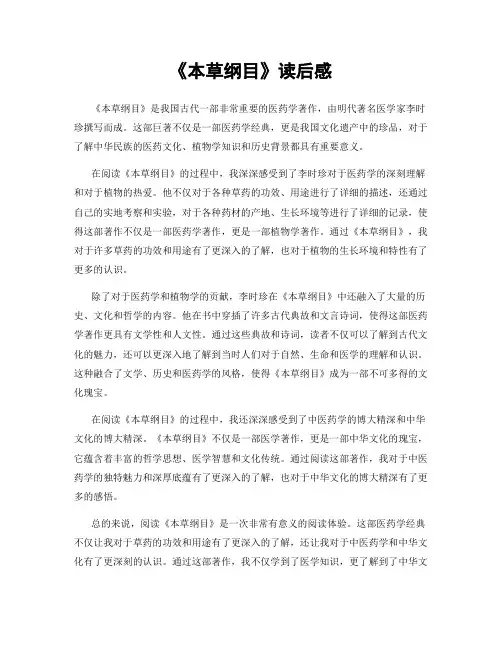 《本草纲目》读后感

《本草纲目》是我国古代一部非常重要的医药学著作，由明代著名医学家李时珍撰写而成。这部巨著不仅是一部医药学经典，更是我国文化遗产中的珍品，对于了解中华民族的医药文化、植物学知识和历史背景都具有重要意义。

在阅读《本草纲目》的过程中，我深深感受到了李时珍对于医药学的深刻理解和对于植物的热爱。他不仅对于各种草药的功效、用途进行了详细的描述，还通过自己的实地考察和实验，对于各种药材的产地、生长环境等进行了详细的记录，使得这部著作不仅是一部医药学著作，更是一部植物学著作。通过《本草纲目》，我对于许多草药的功效和用途有了更深入的了解，也对于植物的生长环境和特性有了更多的认识。

除了对于医药学和植物学的贡献，李时珍在《本草纲目》中还融入了大量的历史、文化和哲学的内容。他在书中穿插了许多古代典故和文言诗词，使得这部医药学著作更具有文学性和人文性。通过这些典故和诗词，读者不仅可以了解到古代文化的魅力，还可以更深入地了解到当时人们对于自然、生命和医学的理解和认识。这种融合了文学、历史和医药学的风格，使得《本草纲目》成为一部不可多得的文化瑰宝。

在阅读《本草纲目》的过程中，我还深深感受到了中医药学的博大精深和中华文化的博大精深。《本草纲目》不仅是一部医学著作，更是一部中华文化的瑰宝，它蕴含着丰富的哲学思想、医学智慧和文化传统。通过阅读这部著作，我对于中医药学的独特魅力和深厚底蕴有了更深入的了解，也对于中华文化的博大精深有了更多的感悟。

总的来说，阅读《本草纲目》是一次非常有意义的阅读体验。这部医药学经典不仅让我对于草药的功效和用途有了更深入的了解，还让我对于中医药学和中华文化有了更深刻的认识。通过这部著作，我不仅学到了医学知识，更了解到了中华文